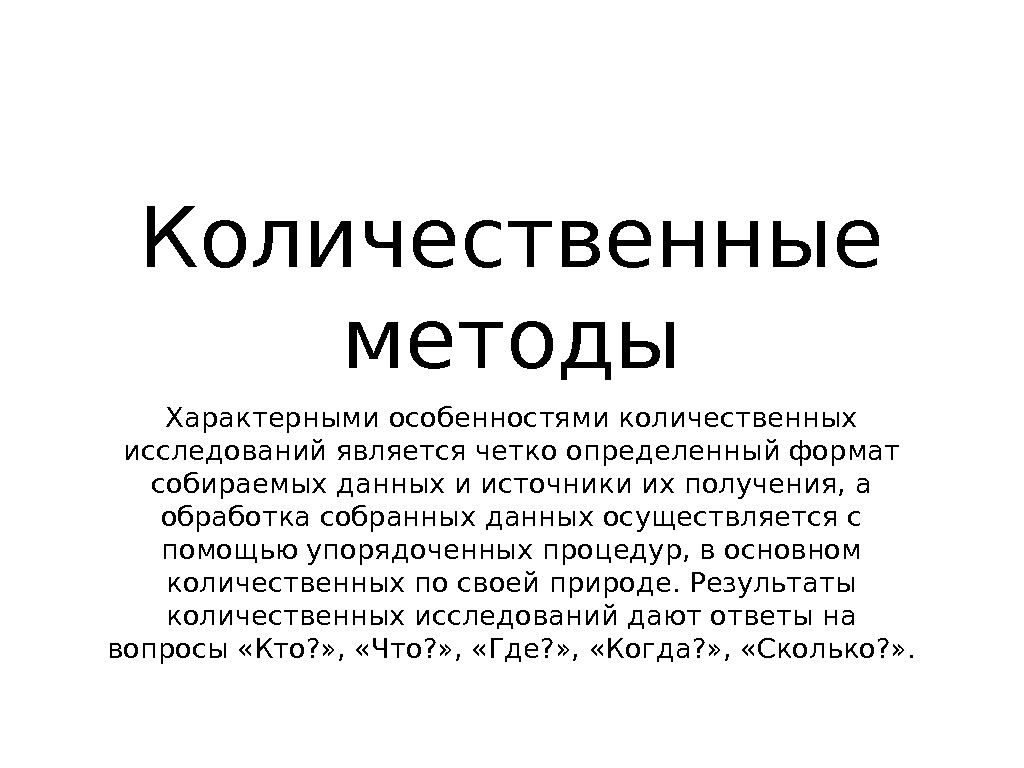 Количественные методы

Характерными особенностями количественных исследований является четко определенный формат собираемых данных и источники их получения, а обработка собранных данных осуществляется с помощью упорядоченных процедур, в основном количественных по своей природе. Результаты количественных исследований дают ответы на вопросы «Кто?», «Что?», «Где?», «Когда?», «Сколько?».